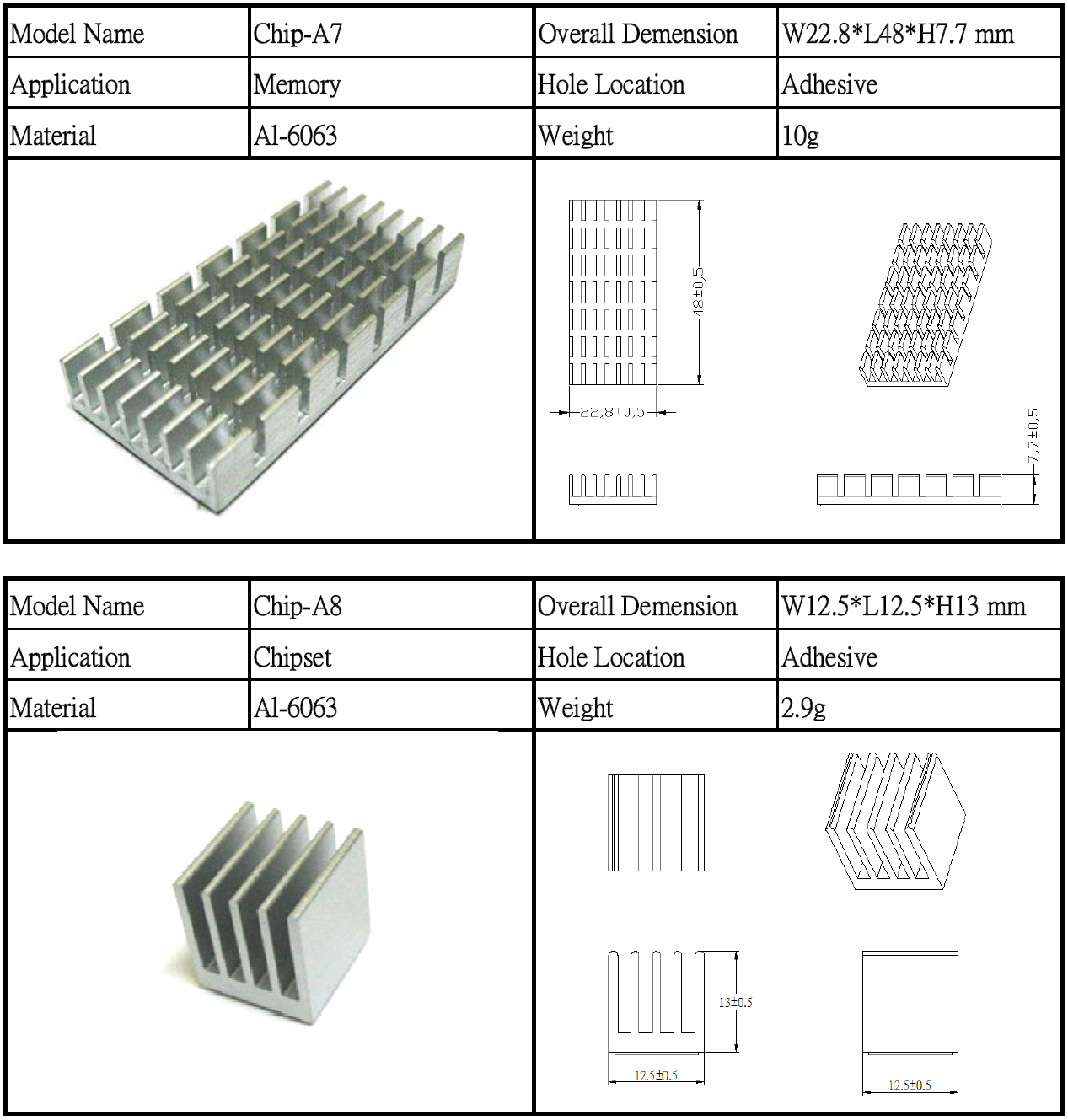 | Model Name | Chip-A7 | Overall Demension | W22.8*L48*H7.7 mm |
|---|---|---|---|
| Application | Memory | Hole Location | Adhesive |
| Material | Al-6063 | Weight | 10g |

48±0,5

22,8±0,5

7,7±0,5

| Model Name | Chip-A8 | Overall Demension | W12.5*L12.5*H13 mm |
|---|---|---|---|
| Application | Chipset | Hole Location | Adhesive |
| Material | Al-6063 | Weight | 2.9g |

13±0.5

12.5±0.5

12.5±0.5